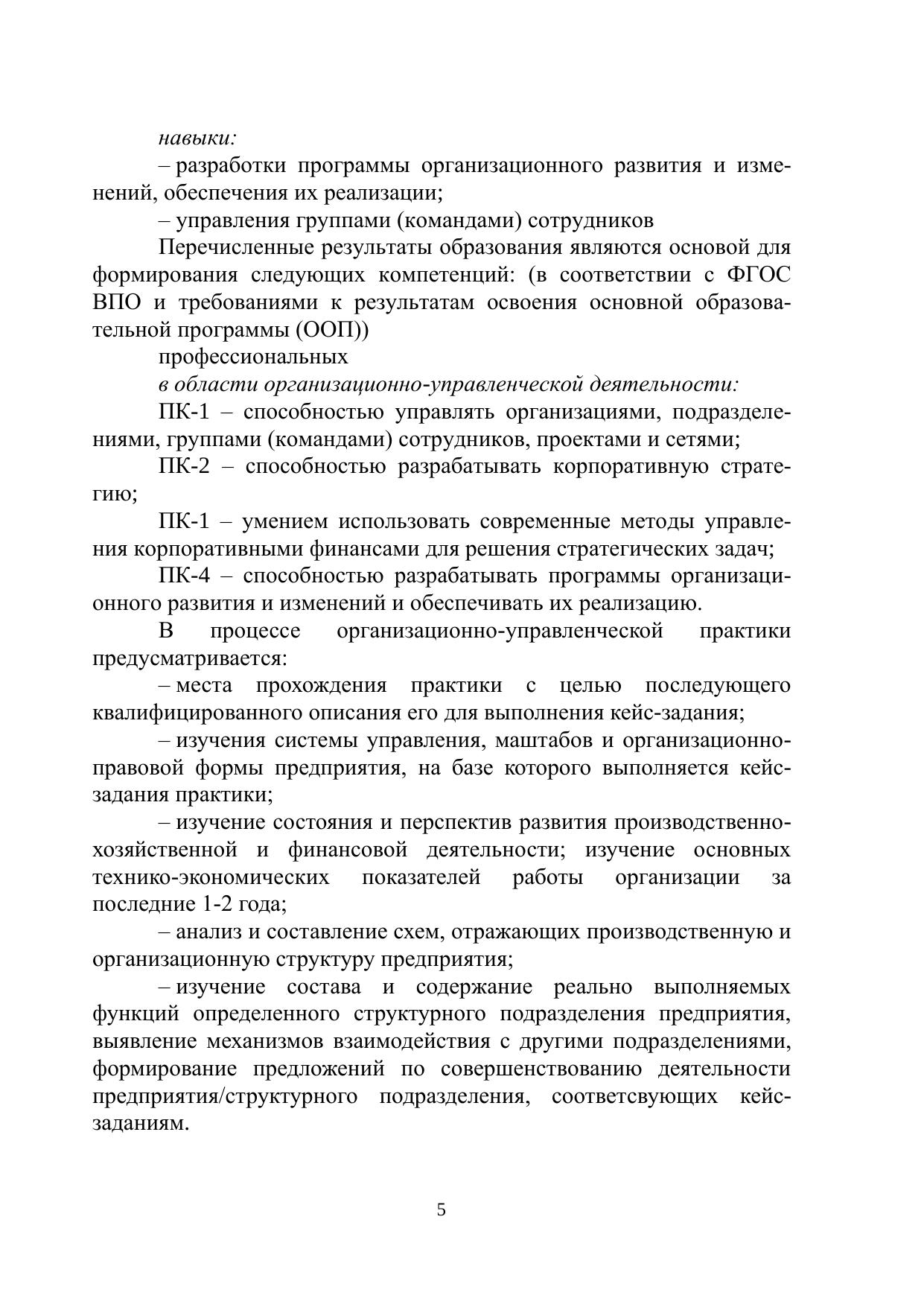 навыки:

– разработки программы организационного развития и изменений, обеспечения их реализации;

– управления группами (командами) сотрудников

Перечисленные результаты образования являются основой для формирования следующих компетенций: (в соответствии с ФГОС ВПО и требованиями к результатам освоения основной образовательной программы (ООП))

профессиональных

в области организационно-управленческой деятельности:

ПК-1 – способностью управлять организациями, подразделениями, группами (командами) сотрудников, проектами и сетями;

ПК-2 – способностью разрабатывать корпоративную стратегию;

ПК-1 – умением использовать современные методы управления корпоративными финансами для решения стратегических задач;

ПК-4 – способностью разрабатывать программы организационного развития и изменений и обеспечивать их реализацию.

В процессе организационно-управленческой практики предусматривается:

– места прохождения практики с целью последующего квалифицированного описания его для выполнения кейс-задания;

– изучения системы управления, маштабов и организационно-правовой формы предприятия, на базе которого выполняется кейс-задания практики;

– изучение состояния и перспектив развития производственно-хозяйственной и финансовой деятельности; изучение основных технико-экономических показателей работы организации за последние 1-2 года;

– анализ и составление схем, отражающих производственную и организационную структуру предприятия;

– изучение состава и содержание реально выполняемых функций определенного структурного подразделения предприятия, выявление механизмов взаимодействия с другими подразделениями, формирование предложений по совершенствованию деятельности предприятия/структурного подразделения, соответсвующих кейс-заданиям.

5